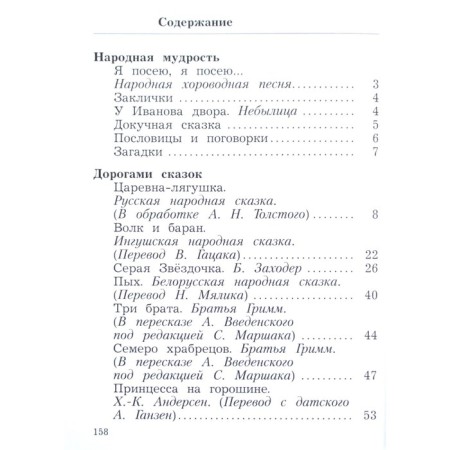 Содержание

Народная мудрость
Я посею, я посею...
Народная хороводная песня 3
Заклички 4
У Иванова двора. Небылица 4
Докучная сказка 5
Пословицы и поговорки 6
Загадки 7

Дорогами сказок
Царевна-лягушка.
Русская народная сказка.
(В обработке А. Н. Толстого) 8
Волк и баран.
Ингушская народная сказка.
(Перевод В. Гацака) 22
Серая Звёздочка. Б. Заходер 26
Пых. Белорусская народная сказка.
(Перевод Н. Мялика) 40
Три брата. Братья Гримм.
(В пересказе А. Введенского
под редакцией С. Маршака) 44
Семеро храбрецов. Братья Гримм.
(В пересказе А. Введенского
под редакцией С. Маршака) 47
Принцесса на горошине.
Х.-К. Андерсен. (Перевод с датского
А. Ганзен) 53

158